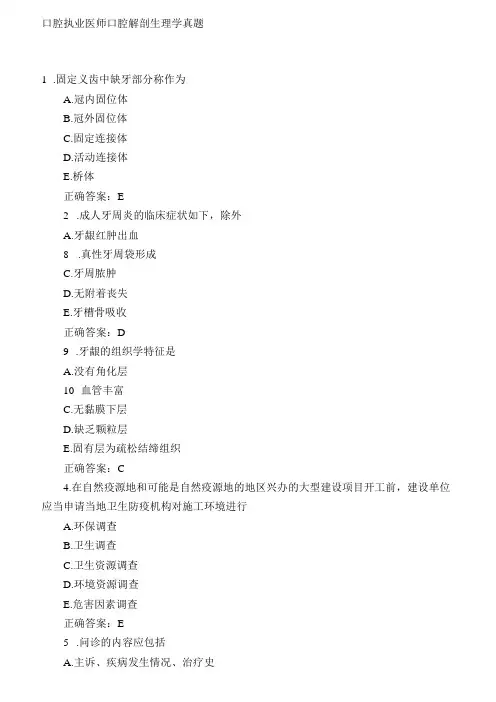 口腔执业医师口腔解剖生理学真题

1 .固定义齿中缺牙部分称作为

A.冠内固位体

B.冠外固位体

C.固定连接体

D.活动连接体

E.桥体

正确答案：E

2 .成人牙周炎的临床症状如下，除外

A.牙龈红肿出血

8 .真性牙周袋形成

C.牙周脓肿

D.无附着丧失

E.牙槽骨吸收

正确答案：D

9 .牙龈的组织学特征是

A.没有角化层

10 血管丰富

C.无黏膜下层

D.缺乏颗粒层

E.固有层为疏松结缔组织

正确答案：C

4.在自然疫源地和可能是自然疫源地的地区兴办的大型建设项目开工前，建设单位应当申请当地卫生防疫机构对施工环境进行

A.环保调查

B.卫生调查

C.卫生资源调查

D.环境资源调查

E.危害因素调查

正确答案：E

5 .问诊的内容应包括

A.主诉、疾病发生情况、治疗史